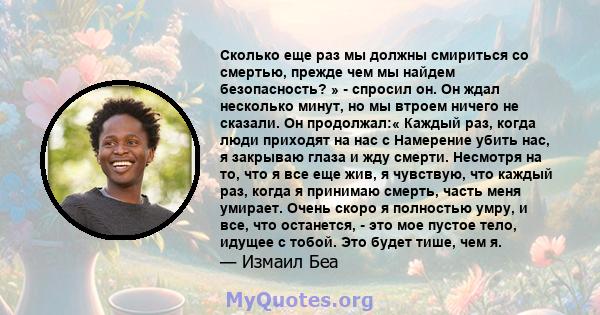 Сколько еще раз мы должны смириться со смертью, прежде чем мы найдем безопасность? » - спросил он. Он ждал несколько минут, но мы втроем ничего не сказали. Он продолжал:« Каждый раз, когда люди приходят на нас с Намерение убить нас, я закрываю глаза и жду смерти. Несмотря на то, что я все еще жив, я чувствую, что каждый раз, когда я принимаю смерть, часть меня умирает. Очень скоро я полностью умру, и все, что останется, - это мое пустое тело, идущее с тобой. Это будет тише, чем я.
— Измаил Беа

MyQuotes.org